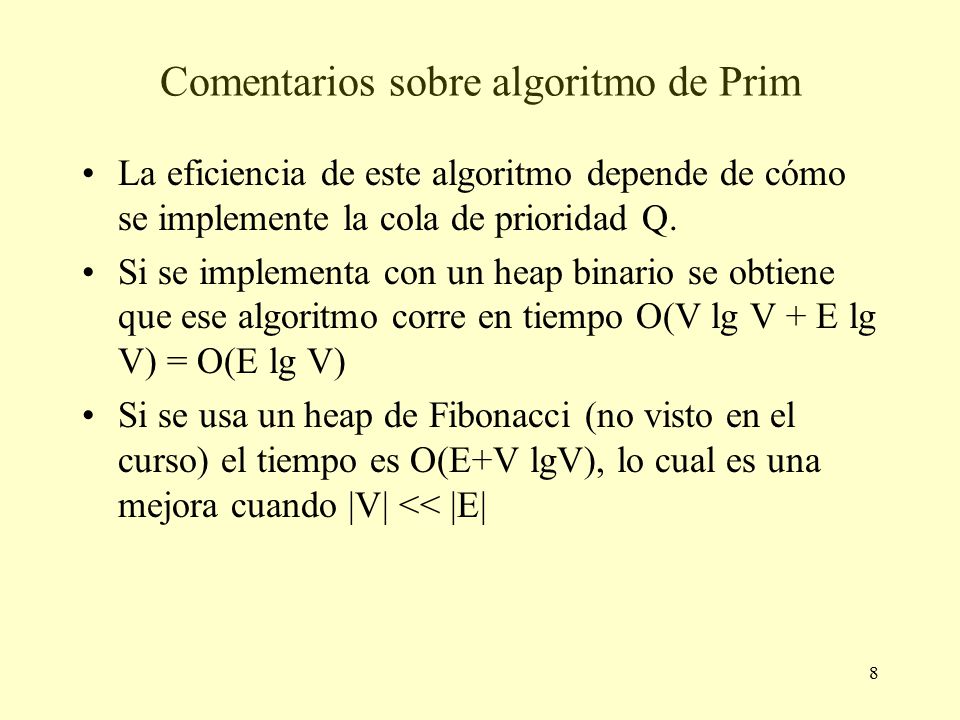 Comentarios sobre algoritmo de Prim

• La eficiencia de este algoritmo depende de cómo se implemente la cola de prioridad Q.

• Si se implementa con un heap binario se obtiene que ese algoritmo corre en tiempo O(V lg V + E lg V) = O(E lg V)

• Si se usa un heap de Fibonacci (no visto en el curso) el tiempo es O(E+V lgV), lo cual es una mejora cuando |V| << |E|

8